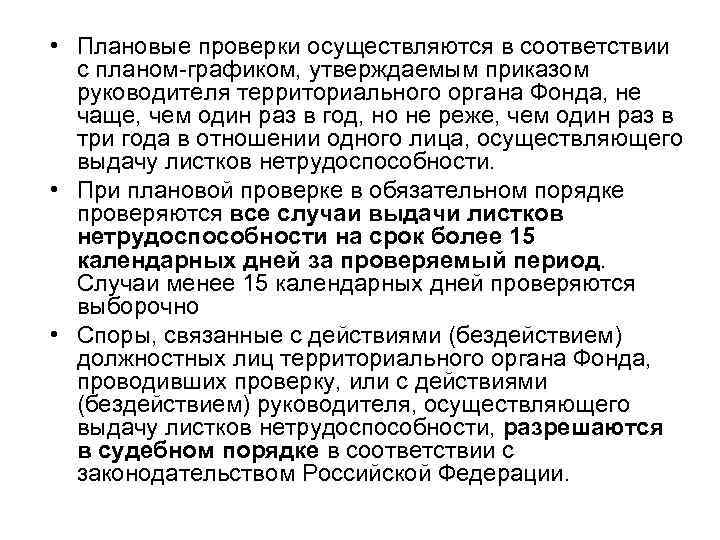 • Плановые проверки осуществляются в соответствии с планом-графиком, утверждаемым приказом руководителя территориального органа Фонда, не чаще, чем один раз в год, но не реже, чем один раз в три года в отношении одного лица, осуществляющего выдачу листков нетрудоспособности.

• При плановой проверке в обязательном порядке проверяются все случаи выдачи листков нетрудоспособности на срок более 15 календарных дней за проверяемый период. Случаи менее 15 календарных дней проверяются выборочно

• Споры, связанные с действиями (бездействием) должностных лиц территориального органа Фонда, проводивших проверку, или с действиями (бездействием) руководителя, осуществляющего выдачу листков нетрудоспособности, разрешаются в судебном порядке в соответствии с законодательством Российской Федерации.